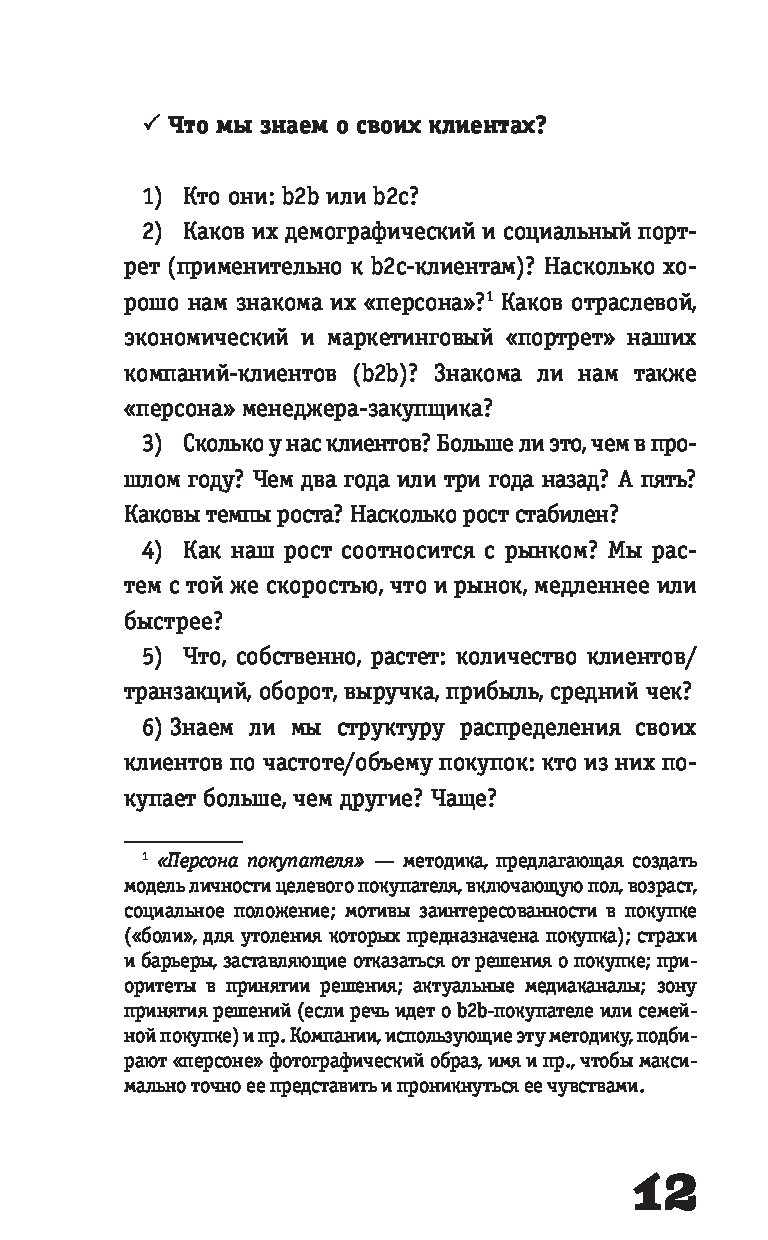 ✓ Что мы знаем о своих клиентах?

1) Кто они: b2b или b2c?

2) Каков их демографический и социальный портрет (применительно к b2c-клиентам)? Насколько хорошо нам знакома их «персона»?$^1$ Каков отраслевой, экономический и маркетинговый «портрет» наших компаний-клиентов (b2b)? Знакома ли нам также «персона» менеджера-закупщика?

3) Сколько у нас клиентов? Больше ли это, чем в прошлом году? Чем два года или три года назад? А пять? Каковы темпы роста? Насколько рост стабилен?

4) Как наш рост соотносится с рынком? Мы растем с той же скоростью, что и рынок, медленнее или быстрее?

5) Что, собственно, растет: количество клиентов/транзакций, оборот, выручка, прибыль, средний чек?

6) Знаем ли мы структуру распределения своих клиентов по частоте/объему покупок: кто из них покупает больше, чем другие? Чаще?

$^1$ «Персона покупателя» — методика, предлагающая создать модель личности целевого покупателя, включающую пол, возраст, социальное положение; мотивы заинтересованности в покупке («боли», для утоления которых предназначена покупка); страхи и барьеры, заставляющие отказаться от решения о покупке; приоритеты в принятии решения; актуальные медиаканалы; зону принятия решений (если речь идет о b2b-покупателе или семейной покупке) и пр. Компании, использующие эту методику, подбирают «персоне» фотографический образ, имя и пр., чтобы максимально точно ее представить и проникнуться ее чувствами.

12